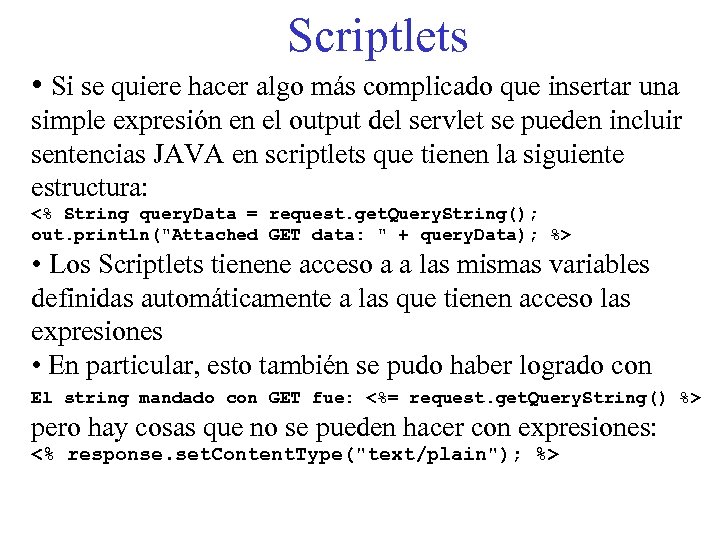 Scriptlets

• Si se quiere hacer algo más complicado que insertar una simple expresión en el output del servlet se pueden incluir sentencias JAVA en scriptlets que tienen la siguiente estructura:
<% String queryData = request.getQueryString();
out.println("Attached GET data: " + queryData); %>
• Los Scriptlets tienene acceso a a las mismas variables definidas automáticamente a las que tienen acceso las expresiones
• En particular, esto también se pudo haber logrado con
El string mandado con GET fue: <%= request.getQueryString() %>
pero hay cosas que no se pueden hacer con expresiones:
<% response.setContentType("text/plain"); %>